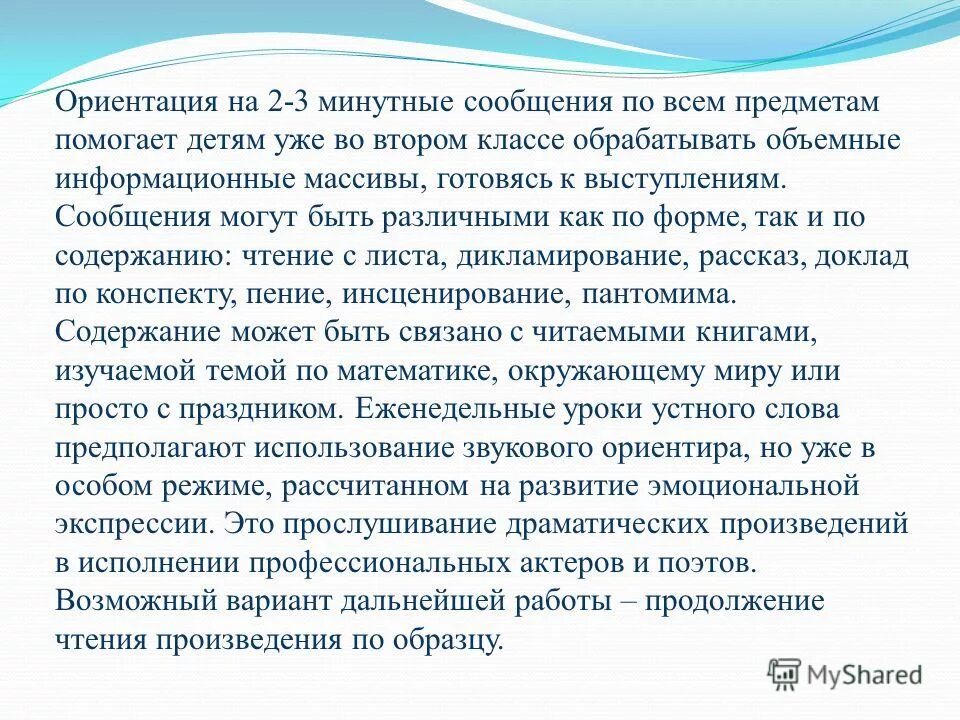 Ориентация на 2-3 минутные сообщения по всем предметам помогает детям уже во втором классе обрабатывать объемные информационные массивы, готовясь к выступлениям. Сообщения могут быть различными как по форме, так и по содержанию: чтение с листа, дикламирование, рассказ, доклад по конспекту, пение, инсценирование, пантомима. Содержание может быть связано с читаемыми книгами, изучаемой темой по математике, окружающему миру или просто с праздником. Еженедельные уроки устного слова предполагают использование звукового ориентира, но уже в особом режиме, рассчитанном на развитие эмоциональной экспрессии. Это прослушивание драматических произведений в исполнении профессиональных актеров и поэтов. Возможный вариант дальнейшей работы – продолжение чтения произведения по образцу.

MyShared